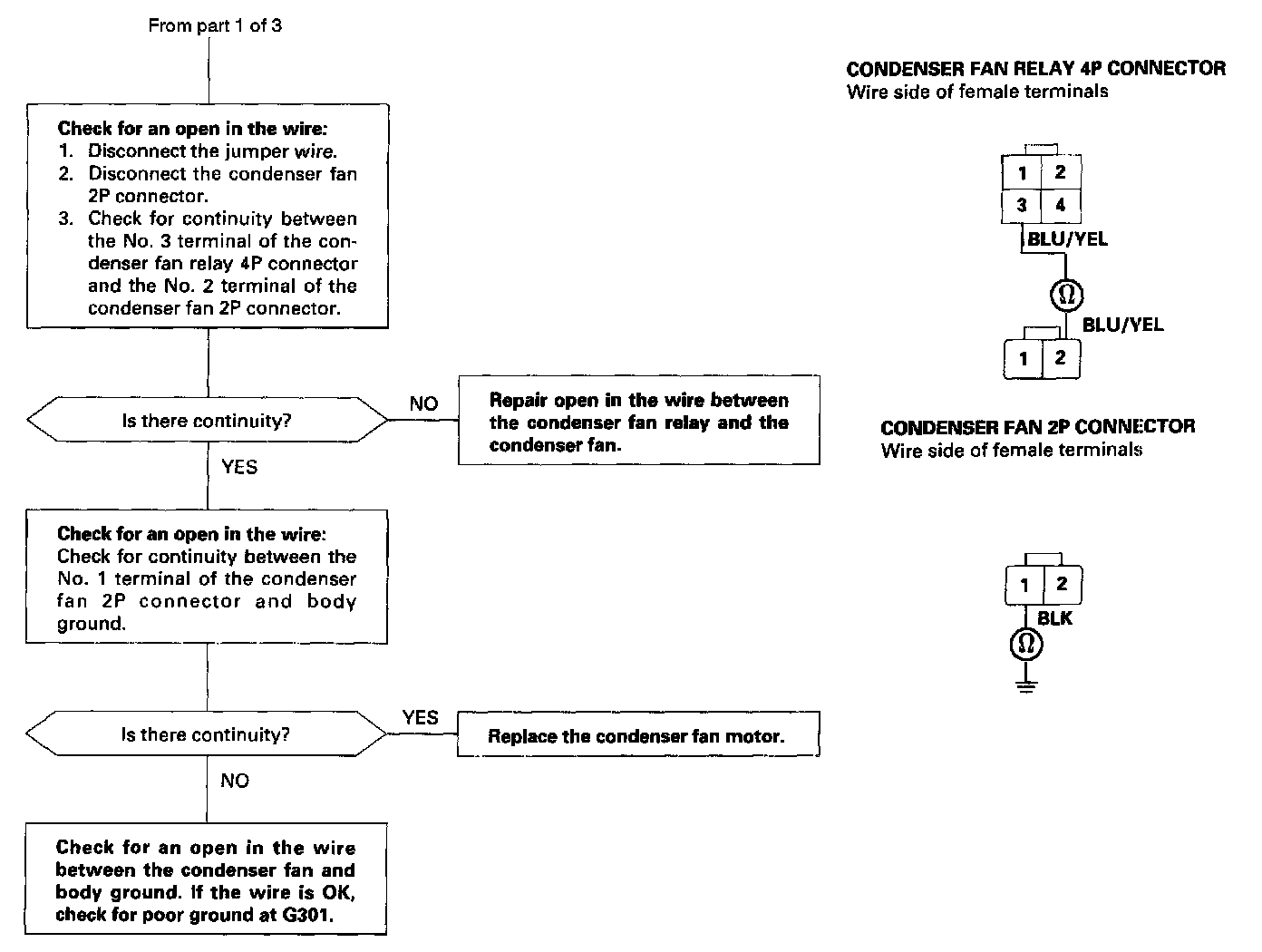 From part 1 of 3

Check for an open in the wire:
1. Disconnect the jumper wire.
2. Disconnect the condenser fan 2P connector.
3. Check for continuity between the No. 3 terminal of the condenser fan relay 4P connector and the No. 2 terminal of the condenser fan 2P connector.

Is there continuity?

NO

Repair open in the wire between the condenser fan relay and the condenser fan.

YES

Check for an open in the wire:
Check for continuity between the No. 1 terminal of the condenser fan 2P connector and body ground.

Is there continuity?

YES

Replace the condenser fan motor.

NO

Check for an open in the wire between the condenser fan and body ground. If the wire is OK, check for poor ground at G301.

CONDENSER FAN RELAY 4P CONNECTOR
Wire side of female terminals

1 2
3 4
BLU/YEL
Ω
BLU/YEL
1 2

CONDENSER FAN 2P CONNECTOR
Wire side of female terminals

1 2
BLK
Ω